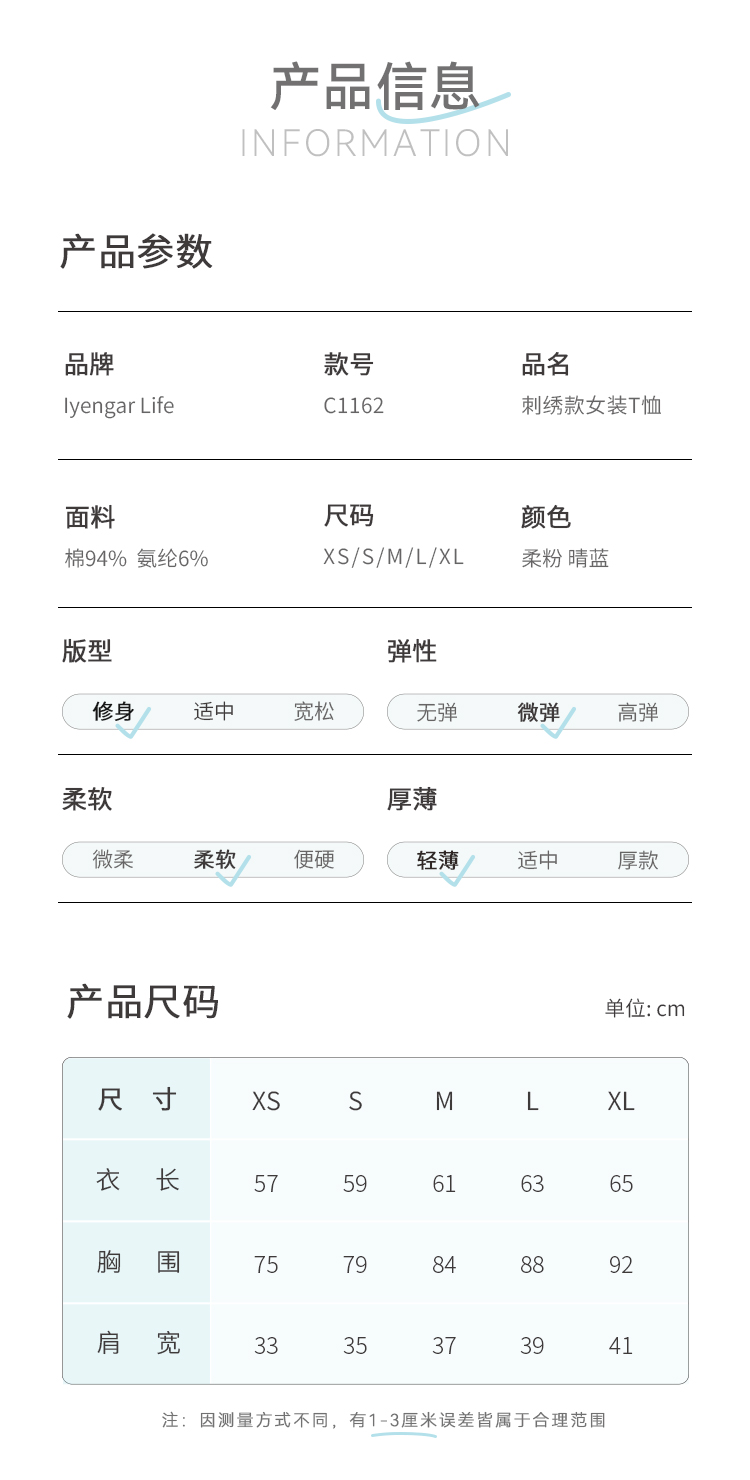 产品信息
INFORMATION

产品参数

品牌
Iyengar Life

款号
C1162

品名
刺绣款女装T恤

面料
棉94% 氨纶6%

尺码
XS/S/M/L/XL

颜色
柔粉 晴蓝

版型
修身 适中 宽松

弹性
无弹 微弹 高弹

柔软
微柔 柔软 便硬

厚薄
轻薄 适中 厚款

产品尺码

单位: cm

| 尺 寸 | XS | S | M | L | XL |
|---|---|---|---|---|---|
| 衣 长 | 57 | 59 | 61 | 63 | 65 |
| 胸 围 | 75 | 79 | 84 | 88 | 92 |
| 肩 宽 | 33 | 35 | 37 | 39 | 41 |

注：因测量方式不同，有1-3厘米误差皆属于合理范围